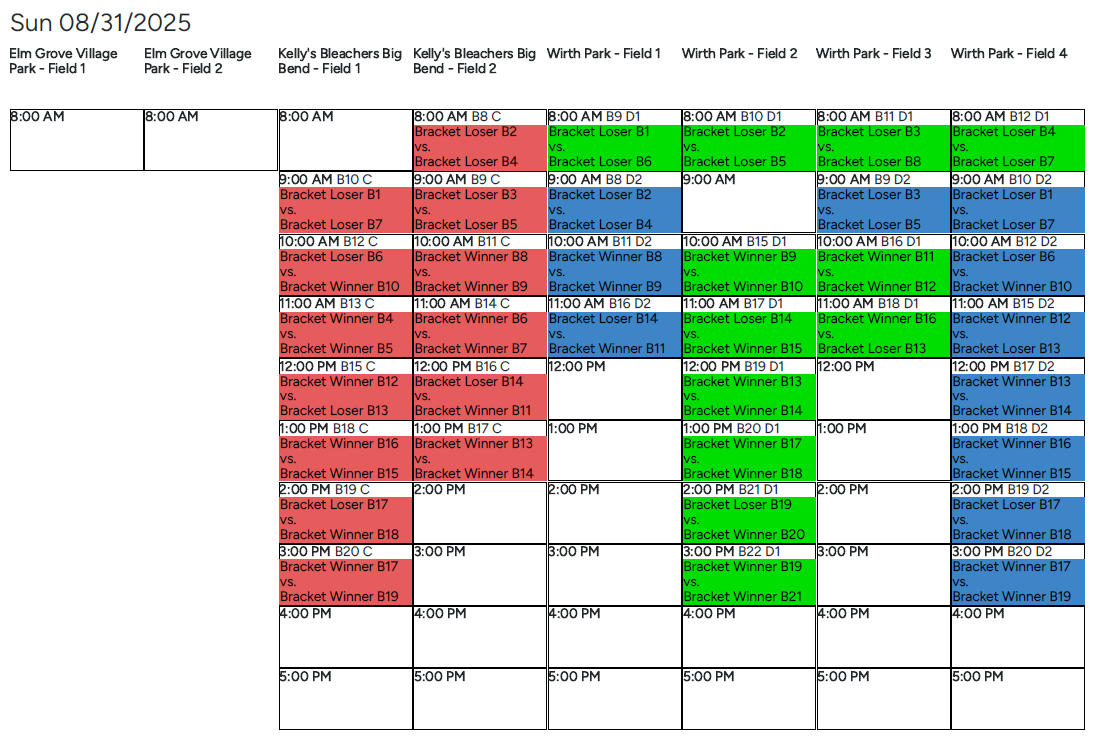 Sun 08/31/2025

| Elm Grove Village Park - Field 1 | Elm Grove Village Park - Field 2 | Kelly's Bleachers Big Bend - Field 1 | Kelly's Bleachers Big Bend - Field 2 | Wirth Park - Field 1 | Wirth Park - Field 2 | Wirth Park - Field 3 | Wirth Park - Field 4 |
|---|---|---|---|---|---|---|---|
| 8:00 AM | 8:00 AM | 8:00 AM | 8:00 AM B8 C Bracket Loser B2 vs. Bracket Loser B4 | 8:00 AM B9 D1 Bracket Loser B1 vs. Bracket Loser B6 | 8:00 AM B10 D1 Bracket Loser B2 vs. Bracket Loser B5 | 8:00 AM B11 D1 Bracket Loser B3 vs. Bracket Loser B8 | 8:00 AM B12 D1 Bracket Loser B4 vs. Bracket Loser B7 |
| | | 9:00 AM B10 C Bracket Loser B1 vs. Bracket Loser B7 | 9:00 AM B9 C Bracket Loser B3 vs. Bracket Loser B5 | 9:00 AM B8 D2 Bracket Loser B2 vs. Bracket Loser B4 | 9:00 AM | 9:00 AM B9 D2 Bracket Loser B3 vs. Bracket Loser B5 | 9:00 AM B10 D2 Bracket Loser B1 vs. Bracket Loser B7 |
| | | 10:00 AM B12 C Bracket Loser B6 vs. Bracket Winner B10 | 10:00 AM B11 C Bracket Winner B8 vs. Bracket Winner B9 | 10:00 AM B11 D2 Bracket Winner B8 vs. Bracket Winner B9 | 10:00 AM B15 D1 Bracket Winner B9 vs. Bracket Winner B10 | 10:00 AM B16 D1 Bracket Winner B11 vs. Bracket Winner B12 | 10:00 AM B12 D2 Bracket Loser B6 vs. Bracket Winner B10 |
| | | 11:00 AM B13 C Bracket Winner B4 vs. Bracket Winner B5 | 11:00 AM B14 C Bracket Winner B6 vs. Bracket Winner B7 | 11:00 AM B16 D2 Bracket Loser B14 vs. Bracket Winner B11 | 11:00 AM B17 D1 Bracket Loser B14 vs. Bracket Winner B15 | 11:00 AM B18 D1 Bracket Winner B16 vs. Bracket Loser B13 | 11:00 AM B15 D2 Bracket Winner B12 vs. Bracket Loser B13 |
| | | 12:00 PM B15 C Bracket Winner B12 vs. Bracket Loser B13 | 12:00 PM B16 C Bracket Loser B14 vs. Bracket Winner B11 | 12:00 PM | 12:00 PM B19 D1 Bracket Winner B13 vs. Bracket Winner B14 | 12:00 PM | 12:00 PM B17 D2 Bracket Winner B13 vs. Bracket Winner B14 |
| | | 1:00 PM B18 C Bracket Winner B16 vs. Bracket Winner B15 | 1:00 PM B17 C Bracket Winner B13 vs. Bracket Winner B14 | 1:00 PM | 1:00 PM B20 D1 Bracket Winner B17 vs. Bracket Winner B18 | 1:00 PM | 1:00 PM B18 D2 Bracket Winner B16 vs. Bracket Winner B15 |
| | | 2:00 PM B19 C Bracket Loser B17 vs. Bracket Winner B18 | 2:00 PM | 2:00 PM | 2:00 PM B21 D1 Bracket Loser B19 vs. Bracket Winner B20 | 2:00 PM | 2:00 PM B19 D2 Bracket Loser B17 vs. Bracket Winner B18 |
| | | 3:00 PM B20 C Bracket Winner B17 vs. Bracket Winner B19 | 3:00 PM | 3:00 PM | 3:00 PM B22 D1 Bracket Winner B19 vs. Bracket Winner B21 | 3:00 PM | 3:00 PM B20 D2 Bracket Winner B17 vs. Bracket Winner B19 |
| | | 4:00 PM | 4:00 PM | 4:00 PM | 4:00 PM | 4:00 PM | 4:00 PM |
| | | 5:00 PM | 5:00 PM | 5:00 PM | 5:00 PM | 5:00 PM | 5:00 PM |